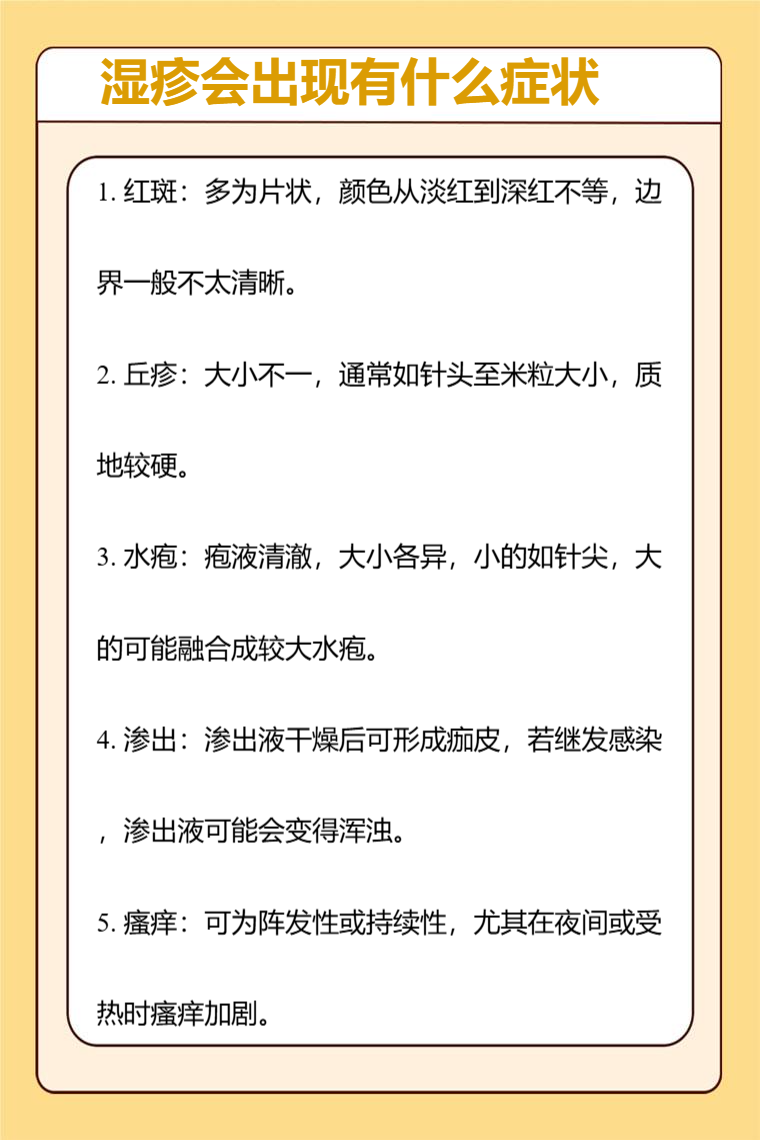 湿疹会出现有什么症状

1. 红斑：多为片状，颜色从淡红到深红不等，边界一般不太清晰。

2. 丘疹：大小不一，通常如针头至米粒大小，质地较硬。

3. 水疱：疱液清澈，大小各异，小的如针尖，大的可能融合成较大水疱。

4. 渗出：渗出液干燥后可形成痂皮，若继发感染，渗出液可能会变得浑浊。

5. 瘙痒：可为阵发性或持续性，尤其在夜间或受热时瘙痒加剧。